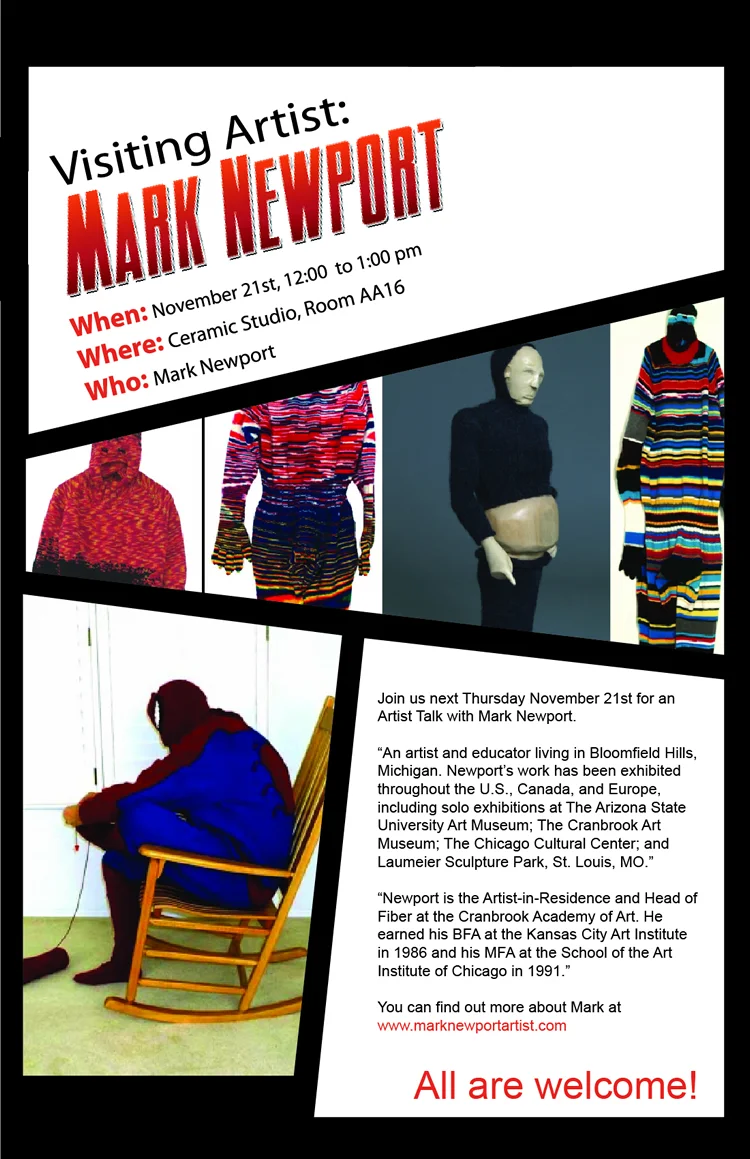 Visiting Artist:
MARK NEWPORT

When: November 21st, 12:00 to 1:00 pm
Where: Ceramic Studio, Room AA16
Who: Mark Newport

Join us next Thursday November 21st for an Artist Talk with Mark Newport.

"An artist and educator living in Bloomfield Hills, Michigan. Newport's work has been exhibited throughout the U.S., Canada, and Europe, including solo exhibitions at The Arizona State University Art Museum; The Cranbrook Art Museum; The Chicago Cultural Center; and Laumeier Sculpture Park, St. Louis, MO."

"Newport is the Artist-in-Residence and Head of Fiber at the Cranbrook Academy of Art. He earned his BFA at the Kansas City Art Institute in 1986 and his MFA at the School of the Art Institute of Chicago in 1991."

You can find out more about Mark at
www.marknewportartist.com

All are welcome!